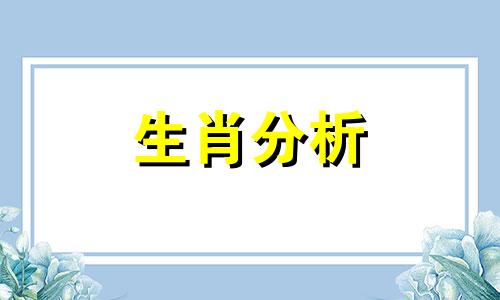 生肖分析